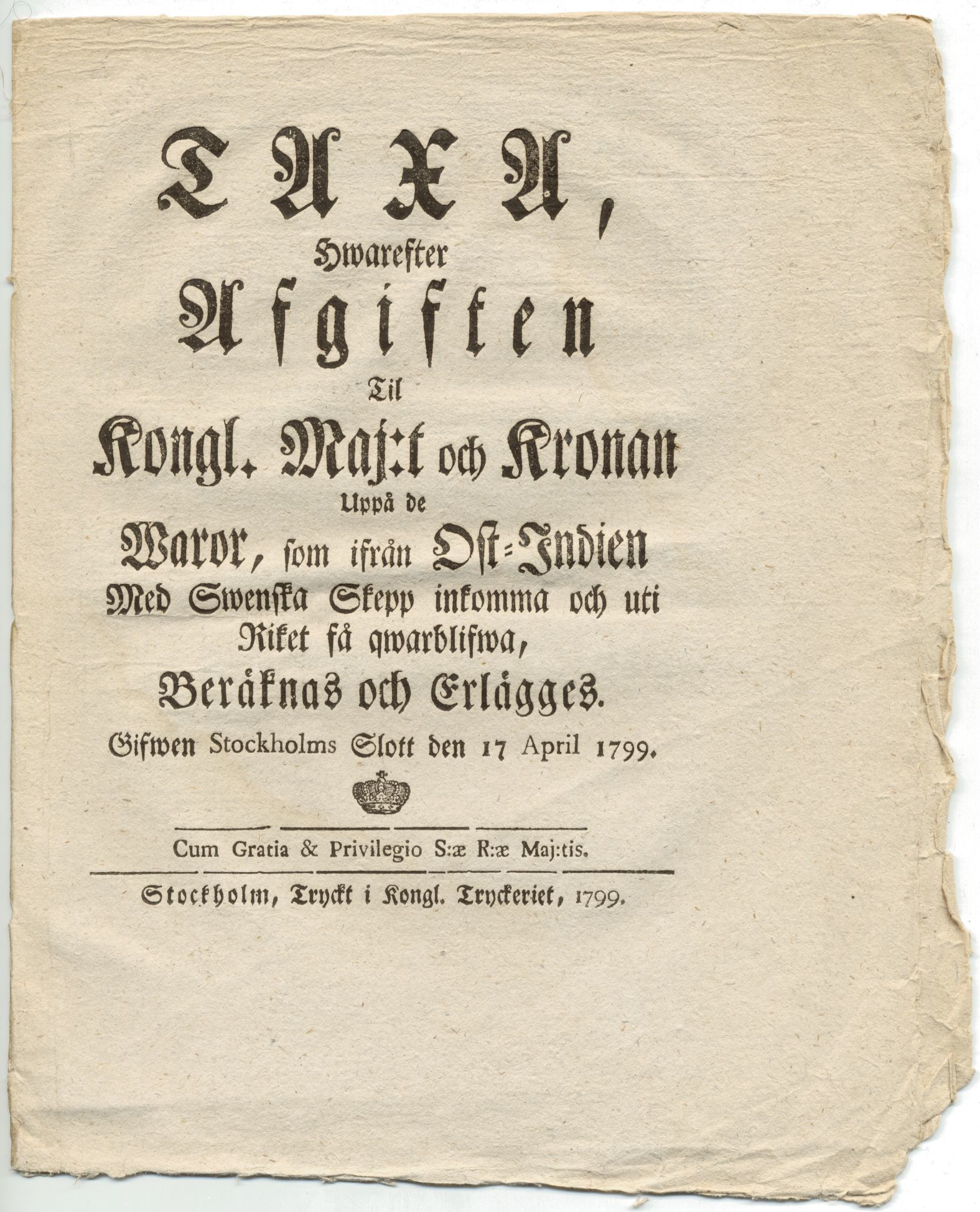 TAXA,

Hwarefter

Afgiften

Til

Kongl. Maj:t och Kronan

Uppå de

Waror, som ifrån Ost-Indien

Med Swenska Skepp inkomma och uti Riket få qwarblifwa,

Beräknas och Erlägges.

Gifwen Stockholms Slott den 17 April 1799.

Cum Gratia & Privilegio S:æ R:æ Maj:tis.

Stockholm, Tryckt i Kongl. Tryckeriet, 1799.